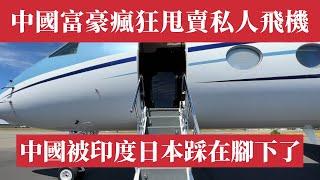 中國富豪瘋狂甩賣私人飛機

中國被印度日本踩在腳下了